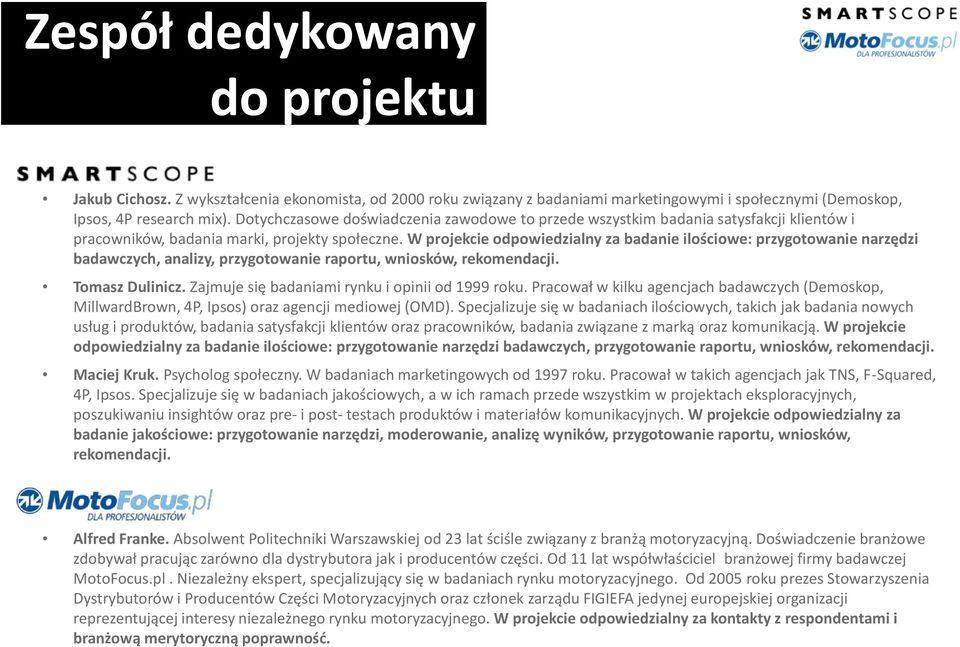 Zespół dedykowany do projektu

SMARTSCOPE
MotoFocus.pl
DLA PROFESJONALISTÓW

SMARTSCOPE

• Jakub Cichosz. Z wykształcenia ekonomista, od 2000 roku związany z badaniami marketingowymi i społecznymi (Demoskop, Ipsos, 4P research mix). Dotychczasowe doświadczenia zawodowe to przede wszystkim badania satysfakcji klientów i pracowników, badania marki, projekty społeczne. W projekcie odpowiedzialny za badanie ilościowe: przygotowanie narzędzi badawczych, analizy, przygotowanie raportu, wniosków, rekomendacji.

• Tomasz Dulinicz. Zajmuje się badaniami rynku i opinii od 1999 roku. Pracował w kilku agencjach badawczych (Demoskop, MillwardBrown, 4P, Ipsos) oraz agencji mediowej (OMD). Specjalizuje się w badaniach ilościowych, takich jak badania nowych usług i produktów, badania satysfakcji klientów oraz pracowników, badania związane z marką oraz komunikacją. W projekcie odpowiedzialny za badanie ilościowe: przygotowanie narzędzi badawczych, przygotowanie raportu, wniosków, rekomendacji.

• Maciej Kruk. Psycholog społeczny. W badaniach marketingowych od 1997 roku. Pracował w takich agencjach jak TNS, F-Squared, 4P, Ipsos. Specjalizuje się w badaniach jakościowych, a w ich ramach przede wszystkim w projektach eksploracyjnych, poszukiwaniu insightów oraz pre- i post- testach produktów i materiałów komunikacyjnych. W projekcie odpowiedzialny za badanie jakościowe: przygotowanie narzędzi, moderowanie, analizę wyników, przygotowanie raportu, wniosków, rekomendacji.

MotoFocus.pl
DLA PROFESJONALISTÓW

• Alfred Franke. Absolwent Politechniki Warszawskiej od 23 lat ściśle związany z branżą motoryzacyjną. Doświadczenie branżowe zdobywał pracując zarówno dla dystrybutora jak i producentów części. Od 11 lat współwłaściciel branżowej firmy badawczej MotoFocus.pl . Niezależny ekspert, specjalizujący się w badaniach rynku motoryzacyjnego. Od 2005 roku prezes Stowarzyszenia Dystrybutorów i Producentów Części Motoryzacyjnych oraz członek zarządu FIGIEFA jedynej europejskiej organizacji reprezentującej interesy niezależnego rynku motoryzacyjnego. W projekcie odpowiedzialny za kontakty z respondentami i branżową merytoryczną poprawność.